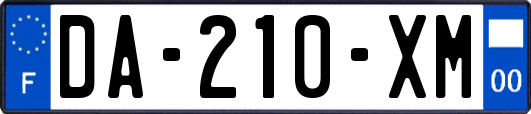 F
DA-210-XM
00